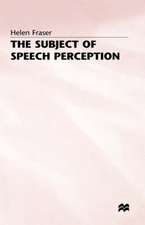 Helen Fraser

THE SUBJECT OF SPEECH PERCEPTION